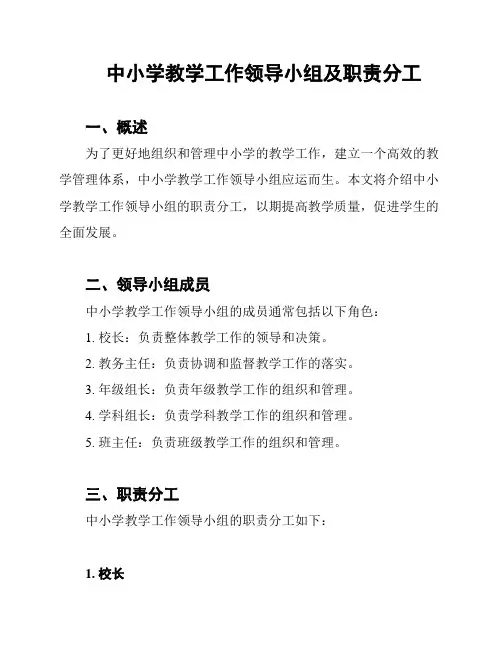 中小学教学工作领导小组及职责分工

一、概述

为了更好地组织和管理中小学的教学工作，建立一个高效的教学管理体系，中小学教学工作领导小组应运而生。本文将介绍中小学教学工作领导小组的职责分工，以期提高教学质量，促进学生的全面发展。

二、领导小组成员

中小学教学工作领导小组的成员通常包括以下角色：

1. 校长：负责整体教学工作的领导和决策。

2. 教务主任：负责协调和监督教学工作的落实。

3. 年级组长：负责年级教学工作的组织和管理。

4. 学科组长：负责学科教学工作的组织和管理。

5. 班主任：负责班级教学工作的组织和管理。

三、职责分工

中小学教学工作领导小组的职责分工如下：

1. 校长